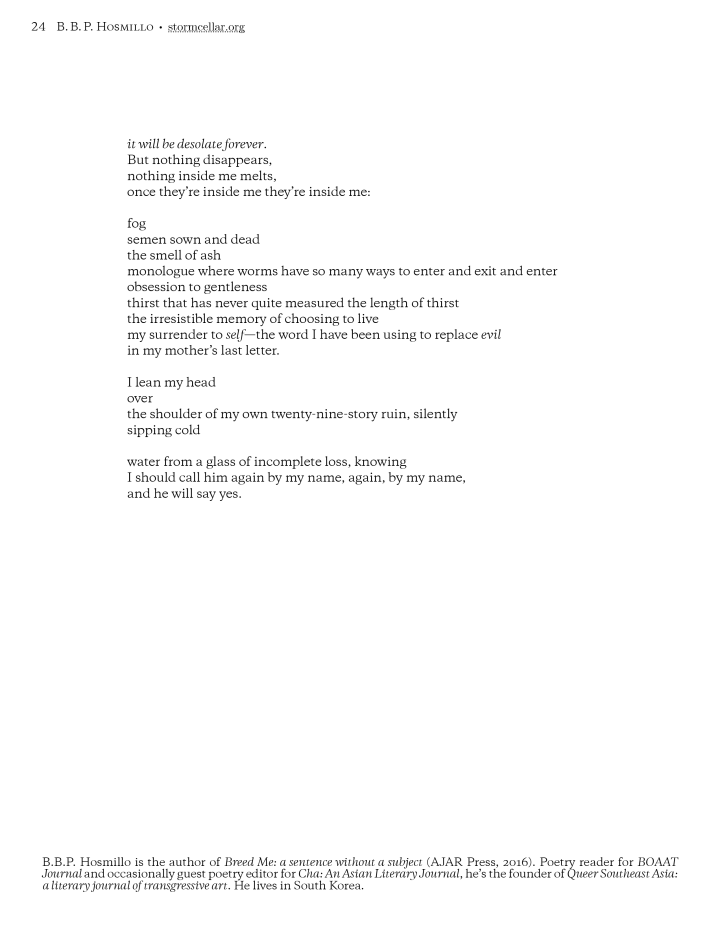 24 B. B. P. Hosmillo • stormcellar.org

it will be desolate forever.
But nothing disappears,
nothing inside me melts,
once they're inside me they're inside me:

fog
semen sown and dead
the smell of ash
monologue where worms have so many ways to enter and exit and enter
obsession to gentleness
thirst that has never quite measured the length of thirst
the irresistible memory of choosing to live
my surrender to self—the word I have been using to replace evil
in my mother's last letter.

I lean my head
over
the shoulder of my own twenty-nine-story ruin, silently
sipping cold

water from a glass of incomplete loss, knowing
I should call him again by my name, again, by my name,
and he will say yes.

B.B.P. Hosmillo is the author of Breed Me: a sentence without a subject (AJAR Press, 2016). Poetry reader for BOAAT Journal and occasionally guest poetry editor for Cha: An Asian Literary Journal, he's the founder of Queer Southeast Asia: a literary journal of transgressive art. He lives in South Korea.